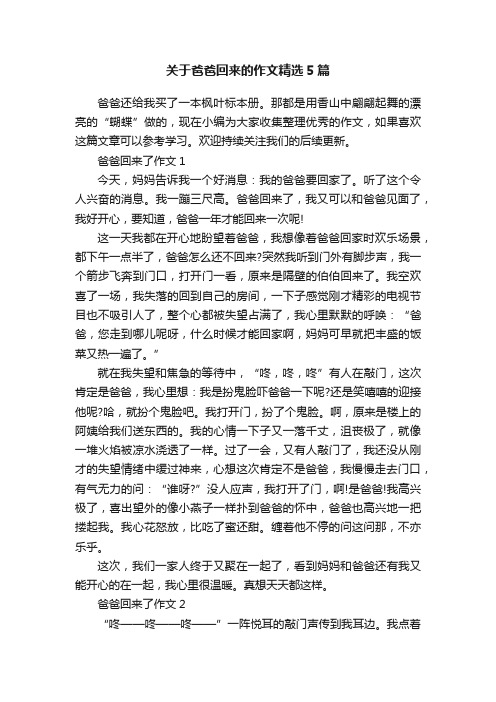 关于爸爸回来的作文精选5篇

爸爸还给我买了一本枫叶标本册。那都是用香山中翩翩起舞的漂亮的“蝴蝶”做的，现在小编为大家收集整理优秀的作文，如果喜欢这篇文章可以参考学习。欢迎持续关注我们的后续更新。

爸爸回来了作文1

今天，妈妈告诉我一个好消息：我的爸爸要回家了。听了这个令人兴奋的消息。我一蹦三尺高。爸爸回来了，我又可以和爸爸见面了，我好开心，要知道，爸爸一年才能回来一次呢!

这一天我都在开心地盼望着爸爸，我想像着爸爸回家时欢乐场景，都下午一点半了，爸爸怎么还不回来?突然我听到门外有脚步声，我一个箭步飞奔到门口，打开门一看，原来是隔壁的伯伯回来了。我空欢喜了一场，我失落的回到自己的房间，一下子感觉刚才精彩的电视节目也不吸引人了，整个心都被失望占满了，我心里默默的呼唤：“爸爸，您走到哪儿呢呀，什么时候才能回家啊，妈妈可早就把丰盛的饭菜又热一遍了。”

就在我失望和焦急的等待中，“咚，咚，咚”有人在敲门，这次肯定是爸爸，我心里想：我是扮鬼脸吓爸爸一下呢?还是笑嘻嘻的迎接他呢?哈，就扮个鬼脸吧。我打开门，扮了个鬼脸。啊，原来是楼上的阿姨给我们送东西的。我的心情一下子又一落千丈，沮丧极了，就像一堆火焰被凉水浇透了一样。过了一会，又有人敲门了，我还没从刚才的失望情绪中缓过神来，心想这次肯定不是爸爸，我慢慢走去门口，有气无力的问：“谁呀?”没人应声，我打开了门，啊!是爸爸!我高兴极了，喜出望外的像小燕子一样扑到爸爸的怀中，爸爸也高兴地一把搂起我。我心花怒放，比吃了蜜还甜。缠着他不停的问这问那，不亦乐乎。

这次，我们一家人终于又聚在一起了，看到妈妈和爸爸还有我又能开心的在一起，我心里很温暖。真想天天都这样。

爸爸回来了作文2

“咚——咚——咚——”一阵悦耳的敲门声传到我耳边。我点着